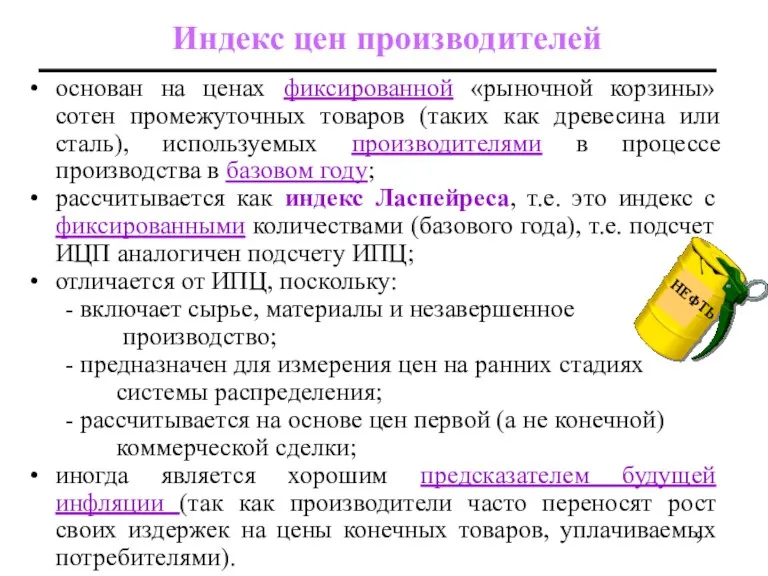 Индекс цен производителей

• основан на ценах фиксированной «рыночной корзины» сотен промежуточных товаров (таких как древесина или сталь), используемых производителями в процессе производства в базовом году;
• рассчитывается как индекс Ласпейреса, т.е. это индекс с фиксированными количествами (базового года), т.е. подсчет ИЦП аналогичен подсчету ИПЦ;
• отличается от ИПЦ, поскольку:
- включает сырье, материалы и незавершенное производство;
- предназначен для измерения цен на ранних стадиях системы распределения;
- рассчитывается на основе цен первой (а не конечной) коммерческой сделки;
• иногда является хорошим предсказателем будущей инфляции (так как производители часто переносят рост своих издержек на цены конечных товаров, уплачиваемых потребителями).

НЕФТЬ